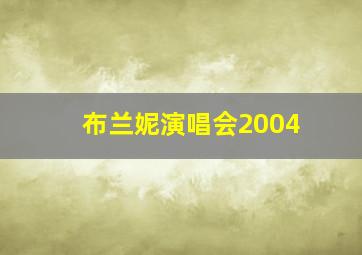 布兰妮演唱会2004